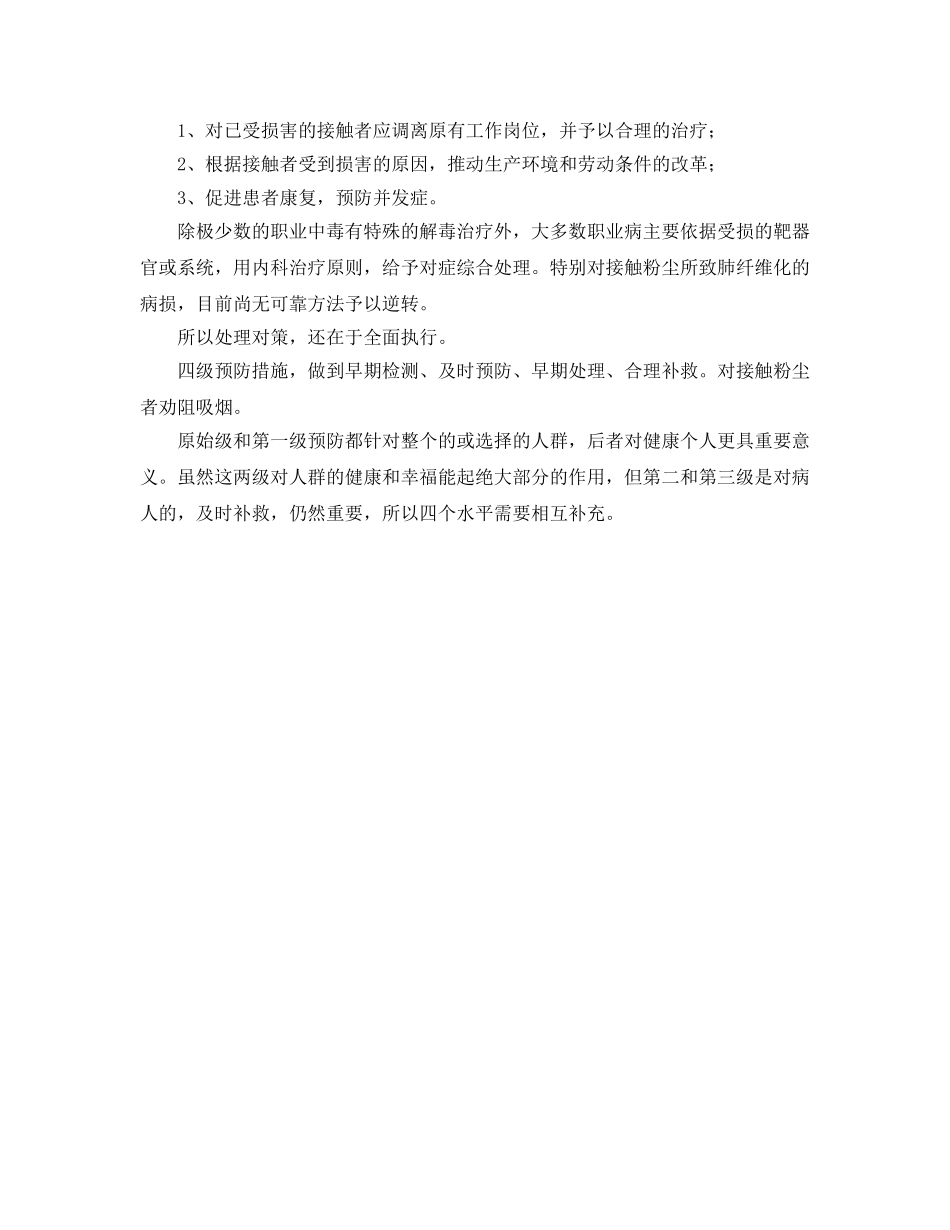 1、对已受损害的接触者应调离原有工作岗位，并予以合理的治疗；

2、根据接触者受到损害的原因，推动生产环境和劳动条件的改革；

3、促进患者康复，预防并发症。

除极少数的职业中毒有特殊的解毒治疗外，大多数职业病主要依据受损的靶器官或系统，用内科治疗原则，给予对症综合处理。特别对接触粉尘所致肺纤维化的病损，目前尚无可靠方法予以逆转。

所以处理对策，还在于全面执行。

四级预防措施，做到早期检测、及时预防、早期处理、合理补救。对接触粉尘者劝阻吸烟。

原始级和第一级预防都针对整个的或选择的人群，后者对健康个人更具重要意义。虽然这两级对人群的健康和幸福能起绝大部分的作用，但第二和第三级是对病人的，及时补救，仍然重要，所以四个水平需要相互补充。